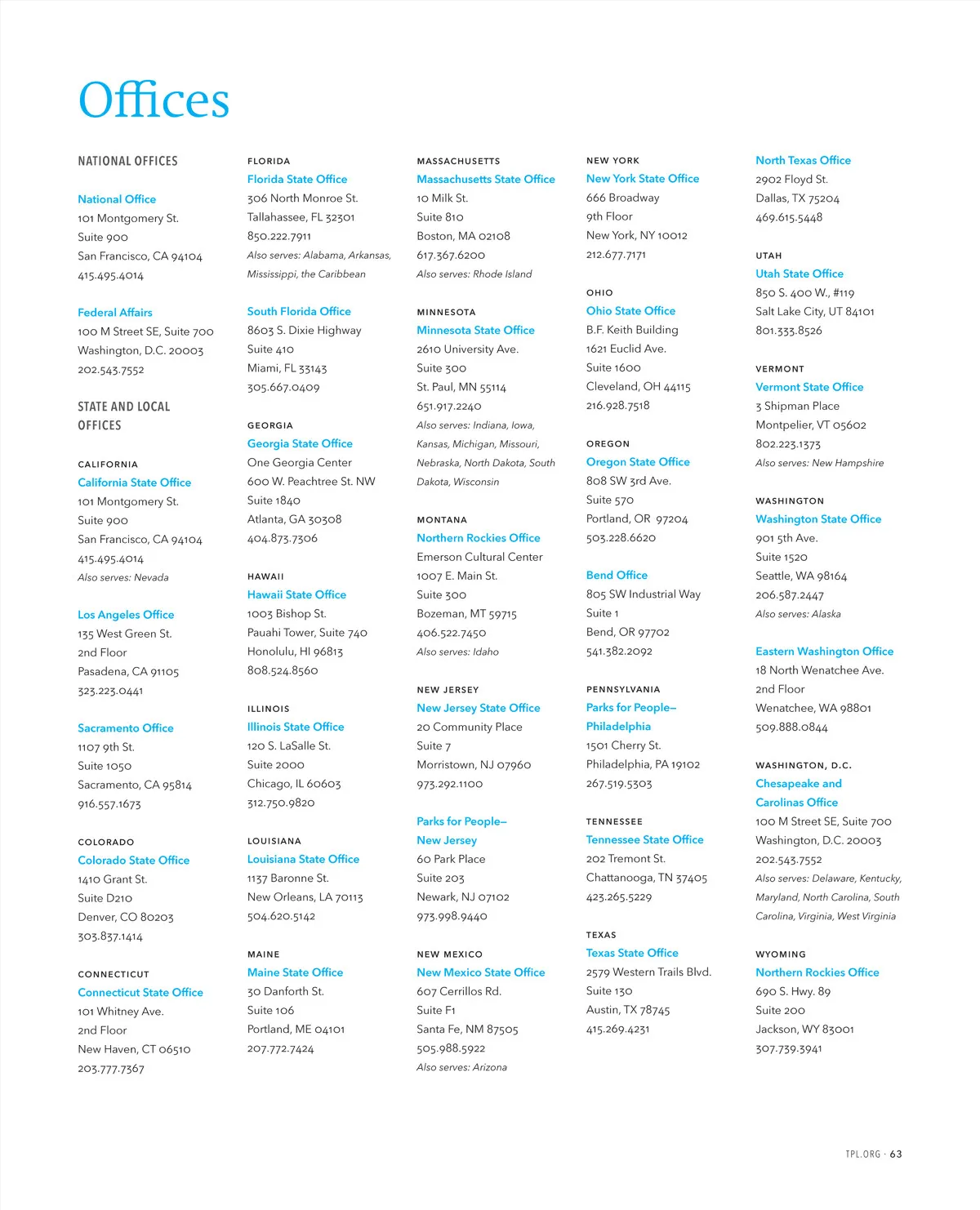 Offices

NATIONAL OFFICES

National Office
101 Montgomery St.
Suite 900
San Francisco, CA 94104
415.495.4014

Federal Affairs
100 M Street SE, Suite 700
Washington, D.C. 20003
202.543.7552

STATE AND LOCAL OFFICES

CALIFORNIA
California State Office
101 Montgomery St.
Suite 900
San Francisco, CA 94104
415.495.4014
Also serves: Nevada

Los Angeles Office
135 West Green St.
2nd Floor
Pasadena, CA 91105
323.223.0441

Sacramento Office
1107 9th St.
Suite 1050
Sacramento, CA 95814
916.557.1673

COLORADO
Colorado State Office
1410 Grant St.
Suite D210
Denver, CO 80203
303.837.1414

CONNECTICUT
Connecticut State Office
101 Whitney Ave.
2nd Floor
New Haven, CT 06510
203.777.7367

FLORIDA
Florida State Office
306 North Monroe St.
Tallahassee, FL 32301
850.222.7911
Also serves: Alabama, Arkansas, Mississippi, the Caribbean

South Florida Office
8603 S. Dixie Highway
Suite 410
Miami, FL 33143
305.667.0409

GEORGIA
Georgia State Office
One Georgia Center
600 W. Peachtree St. NW
Suite 1840
Atlanta, GA 30308
404.873.7306

HAWAII
Hawaii State Office
1003 Bishop St.
Pauahi Tower, Suite 740
Honolulu, HI 96813
808.524.8560

ILLINOIS
Illinois State Office
120 S. LaSalle St.
Suite 2000
Chicago, IL 60603
312.750.9820

LOUISIANA
Louisiana State Office
1137 Baronne St.
New Orleans, LA 70113
504.620.5142

MAINE
Maine State Office
30 Danforth St.
Suite 106
Portland, ME 04101
207.772.7424

MASSACHUSETTS
Massachusetts State Office
10 Milk St.
Suite 810
Boston, MA 02108
617.367.6200
Also serves: Rhode Island

MINNESOTA
Minnesota State Office
2610 University Ave.
Suite 300
St. Paul, MN 55114
651.917.2240
Also serves: Indiana, Iowa, Kansas, Michigan, Missouri, Nebraska, North Dakota, South Dakota, Wisconsin

MONTANA
Northern Rockies Office
Emerson Cultural Center
1007 E. Main St.
Suite 300
Bozeman, MT 59715
406.522.7450
Also serves: Idaho

NEW JERSEY
New Jersey State Office
20 Community Place
Suite 7
Morristown, NJ 07960
973.292.1100

Parks for People–New Jersey
60 Park Place
Suite 203
Newark, NJ 07102
973.998.9440

NEW MEXICO
New Mexico State Office
607 Cerrillos Rd.
Suite F1
Santa Fe, NM 87505
505.988.5922
Also serves: Arizona

NEW YORK
New York State Office
666 Broadway
9th Floor
New York, NY 10012
212.677.7171

OHIO
Ohio State Office
B.F. Keith Building
1621 Euclid Ave.
Suite 1600
Cleveland, OH 44115
216.928.7518

OREGON
Oregon State Office
808 SW 3rd Ave.
Suite 570
Portland, OR 97204
503.228.6620

Bend Office
805 SW Industrial Way
Suite 1
Bend, OR 97702
541.382.2092

PENNSYLVANIA
Parks for People–Philadelphia
1501 Cherry St.
Philadelphia, PA 19102
267.519.5303

TENNESSEE
Tennessee State Office
202 Tremont St.
Chattanooga, TN 37405
423.265.5229

TEXAS
Texas State Office
2579 Western Trails Blvd.
Suite 130
Austin, TX 78745
415.269.4231

North Texas Office
2902 Floyd St.
Dallas, TX 75204
469.615.5448

UTAH
Utah State Office
850 S. 400 W., #119
Salt Lake City, UT 84101
801.333.8526

VERMONT
Vermont State Office
3 Shipman Place
Montpelier, VT 05602
802.223.1373
Also serves: New Hampshire

WASHINGTON
Washington State Office
901 5th Ave.
Suite 1520
Seattle, WA 98164
206.587.2447
Also serves: Alaska

Eastern Washington Office
18 North Wenatchee Ave.
2nd Floor
Wenatchee, WA 98801
509.888.0844

WASHINGTON, D.C.
Chesapeake and Carolinas Office
100 M Street SE, Suite 700
Washington, D.C. 20003
202.543.7552
Also serves: Delaware, Kentucky, Maryland, North Carolina, South Carolina, Virginia, West Virginia

WYOMING
Northern Rockies Office
690 S. Hwy. 89
Suite 200
Jackson, WY 83001
307.739.3941

TPL.ORG · 63